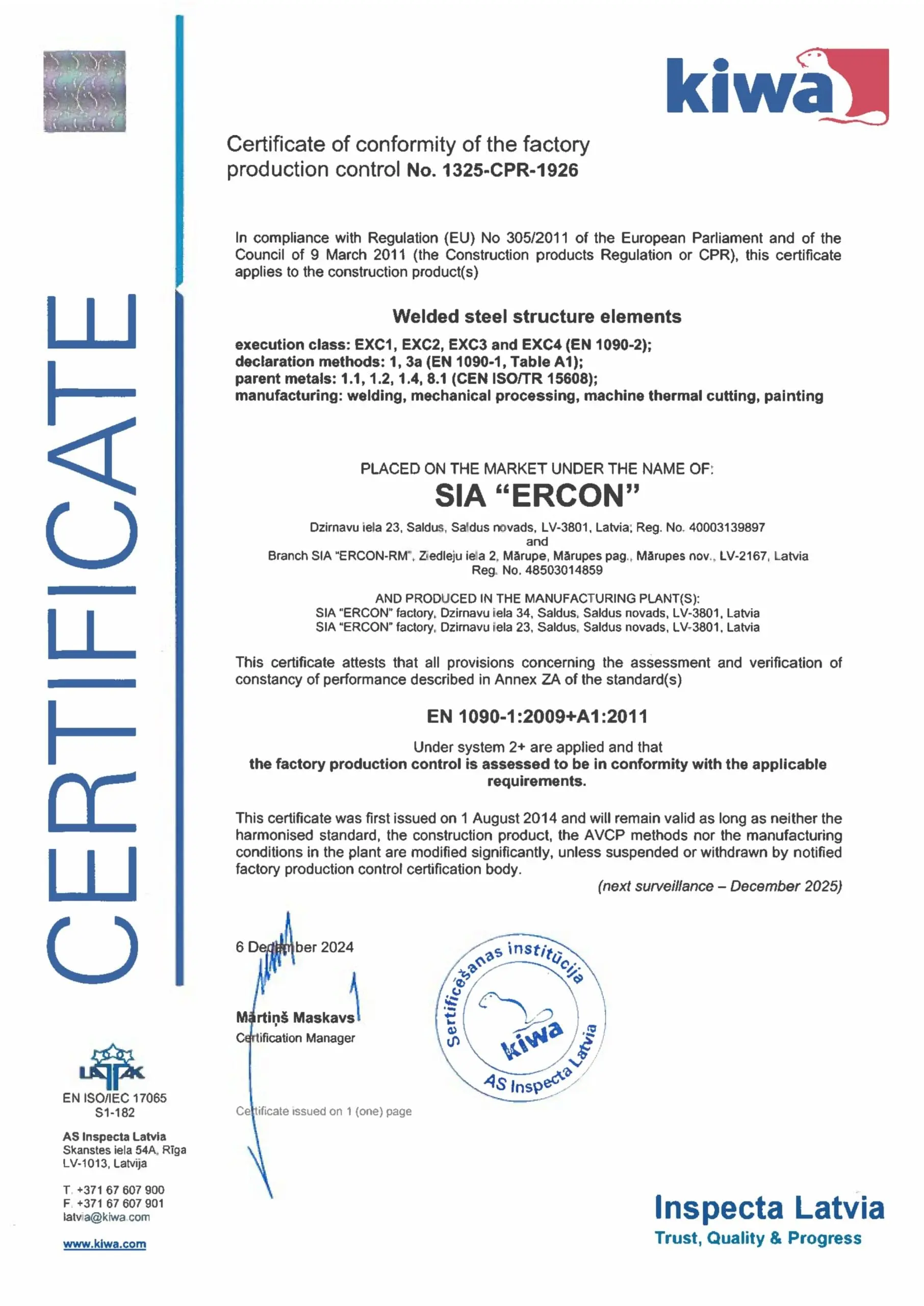 kiwa

CERTIFICATE

Certificate of conformity of the factory production control No. 1325-CPR-1926

In compliance with Regulation (EU) No 305/2011 of the European Parliament and of the Council of 9 March 2011 (the Construction products Regulation or CPR), this certificate applies to the construction product(s)

Welded steel structure elements

execution class: EXC1, EXC2, EXC3 and EXC4 (EN 1090-2);
declaration methods: 1, 3a (EN 1090-1, Table A1);
parent metals: 1.1, 1.2, 1.4, 8.1 (CEN ISO/TR 15608);
manufacturing: welding, mechanical processing, machine thermal cutting, painting

PLACED ON THE MARKET UNDER THE NAME OF:
SIA “ERCON”
Dzirnavu iela 23, Saldus, Saldus novads, LV-3801, Latvia; Reg. No. 40003139897
and
Branch SIA “ERCON-RM”, Ziedleju iela 2, Mārupe, Mārupes pag., Mārupes nov., LV-2167, Latvia
Reg. No. 48503014859

AND PRODUCED IN THE MANUFACTURING PLANT(S):
SIA “ERCON” factory, Dzirnavu iela 34, Saldus, Saldus novads, LV-3801, Latvia
SIA “ERCON” factory, Dzirnavu iela 23, Saldus, Saldus novads, LV-3801, Latvia

This certificate attests that all provisions concerning the assessment and verification of constancy of performance described in Annex ZA of the standard(s)

EN 1090-1:2009+A1:2011

Under system 2+ are applied and that
the factory production control is assessed to be in conformity with the applicable requirements.

This certificate was first issued on 1 August 2014 and will remain valid as long as neither the harmonised standard, the construction product, the AVCP methods nor the manufacturing conditions in the plant are modified significantly, unless suspended or withdrawn by notified factory production control certification body.

(next surveillance – December 2025)

6 December 2024

Mārtiņš Maskavs
Certification Manager

Sertificēšanas institūcija
kiwa
AS Inspecta Latvia

Certificate issued on 1 (one) page

LATAK
EN ISO/IEC 17065
S1-182

AS Inspecta Latvia
Skanstes iela 54A, Rīga
LV-1013, Latvija

T. +371 67 607 900
F. +371 67 607 901
latvia@kiwa.com

www.kiwa.com

Inspecta Latvia
Trust, Quality & Progress